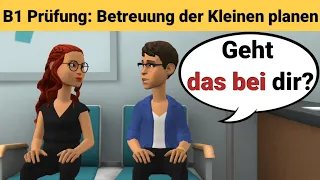 B1 Prüfung: Betreuung der Kleinen planen

Geht das bei dir?